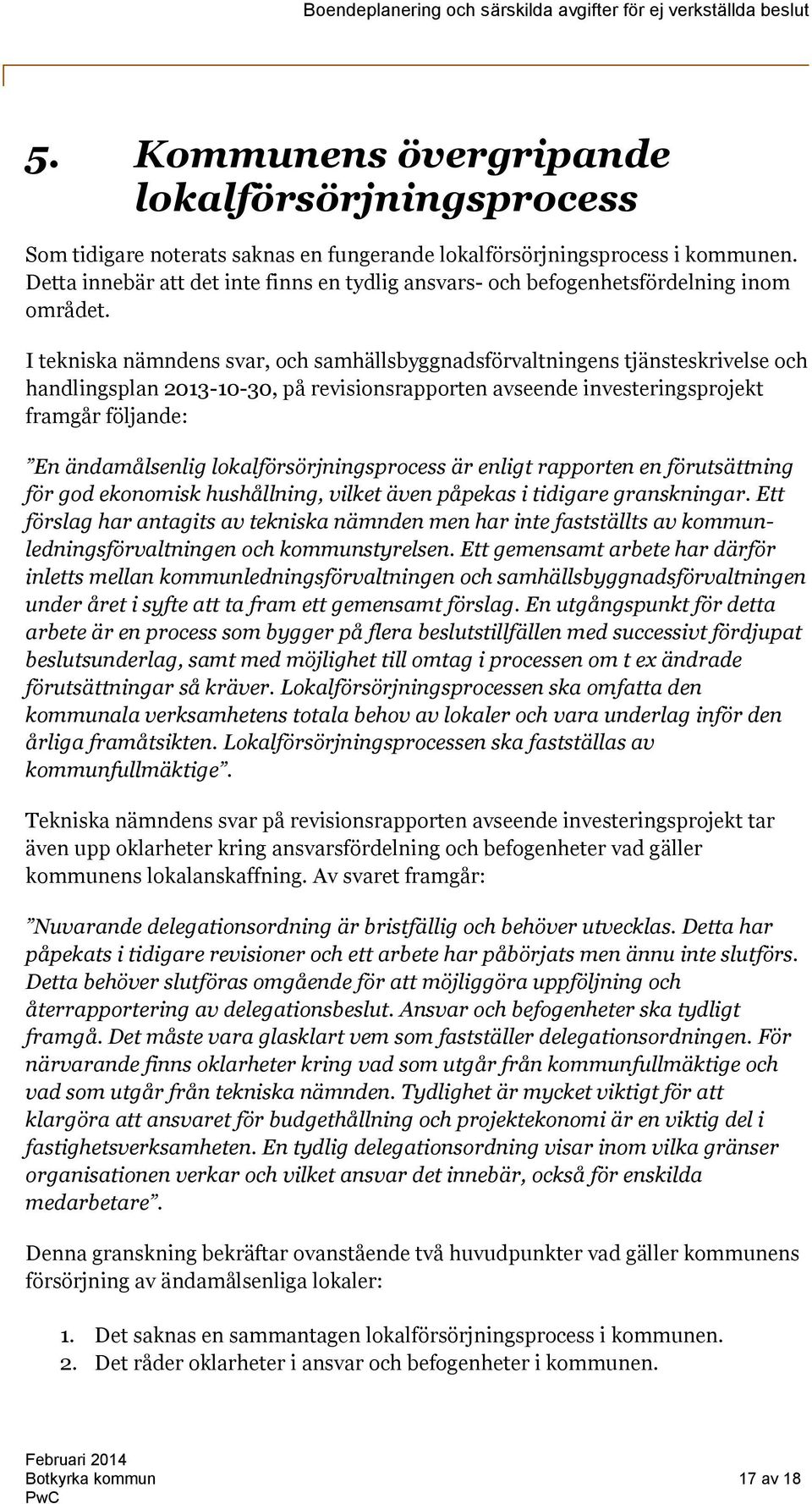 Boendeplanering och särskilda avgifter för ej verkställda beslut

5. Kommunens övergripande lokalförsörjningsprocess

Som tidigare noterats saknas en fungerande lokalförsörjningsprocess i kommunen. Detta innebär att det inte finns en tydlig ansvars- och befogenhetsfördelning inom området.

I tekniska nämndens svar, och samhällsbyggnadsförvaltningens tjänsteskrivelse och handlingsplan 2013-10-30, på revisionsrapporten avseende investeringsprojekt framgår följande:

”En ändamålsenlig lokalförsörjningsprocess är enligt rapporten en förutsättning för god ekonomisk hushållning, vilket även påpekas i tidigare granskningar. Ett förslag har antagits av tekniska nämnden men har inte fastställts av kommunledningsförvaltningen och kommunstyrelsen. Ett gemensamt arbete har därför inletts mellan kommunledningsförvaltningen och samhällsbyggnadsförvaltningen under året i syfte att ta fram ett gemensamt förslag. En utgångspunkt för detta arbete är en process som bygger på flera beslutstillfällen med successivt fördjupat beslutsunderlag, samt med möjlighet till omtag i processen om t ex ändrade förutsättningar så kräver. Lokalförsörjningsprocessen ska omfatta den kommunala verksamhetens totala behov av lokaler och vara underlag inför den årliga framåtsikten. Lokalförsörjningsprocessen ska fastställas av kommunfullmäktige”.

Tekniska nämndens svar på revisionsrapporten avseende investeringsprojekt tar även upp oklarheter kring ansvarsfördelning och befogenheter vad gäller kommunens lokalanskaffning. Av svaret framgår:

”Nuvarande delegationsordning är bristfällig och behöver utvecklas. Detta har påpekats i tidigare revisioner och ett arbete har påbörjats men ännu inte slutförs. Detta behöver slutföras omgående för att möjliggöra uppföljning och återrapportering av delegationsbeslut. Ansvar och befogenheter ska tydligt framgå. Det måste vara glasklart vem som fastställer delegationsordningen. För närvarande finns oklarheter kring vad som utgår från kommunfullmäktige och vad som utgår från tekniska nämnden. Tydlighet är mycket viktigt för att klargöra att ansvaret för budgethållning och projektekonomi är en viktig del i fastighetsverksamheten. En tydlig delegationsordning visar inom vilka gränser organisationen verkar och vilket ansvar det innebär, också för enskilda medarbetare”.

Denna granskning bekräftar ovanstående två huvudpunkter vad gäller kommunens försörjning av ändamålsenliga lokaler:

1. Det saknas en sammantagen lokalförsörjningsprocess i kommunen.
2. Det råder oklarheter i ansvar och befogenheter i kommunen.

Februari 2014
Botkyrka kommun
PwC

17 av 18